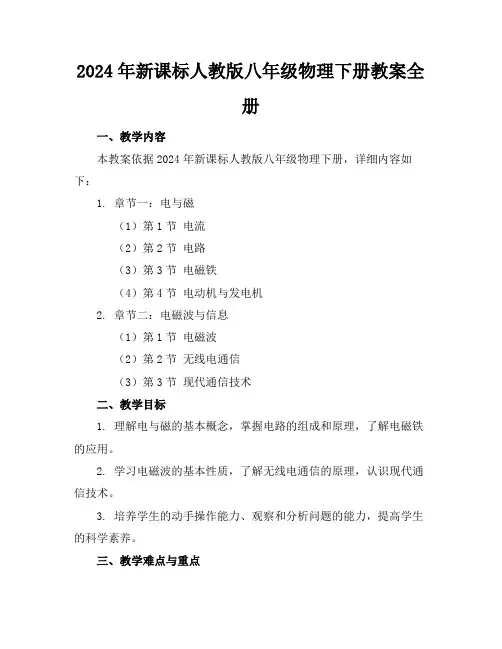 2024年新课标人教版八年级物理下册教案全册

一、教学内容

本教案依据2024年新课标人教版八年级物理下册，详细内容如下：

1. 章节一：电与磁

（1）第1节 电流

（2）第2节 电路

（3）第3节 电磁铁

（4）第4节 电动机与发电机

2. 章节二：电磁波与信息

（1）第1节 电磁波

（2）第2节 无线电通信

（3）第3节 现代通信技术

二、教学目标

1. 理解电与磁的基本概念，掌握电路的组成和原理，了解电磁铁的应用。

2. 学习电磁波的基本性质，了解无线电通信的原理，认识现代通信技术。

3. 培养学生的动手操作能力、观察和分析问题的能力，提高学生的科学素养。

三、教学难点与重点